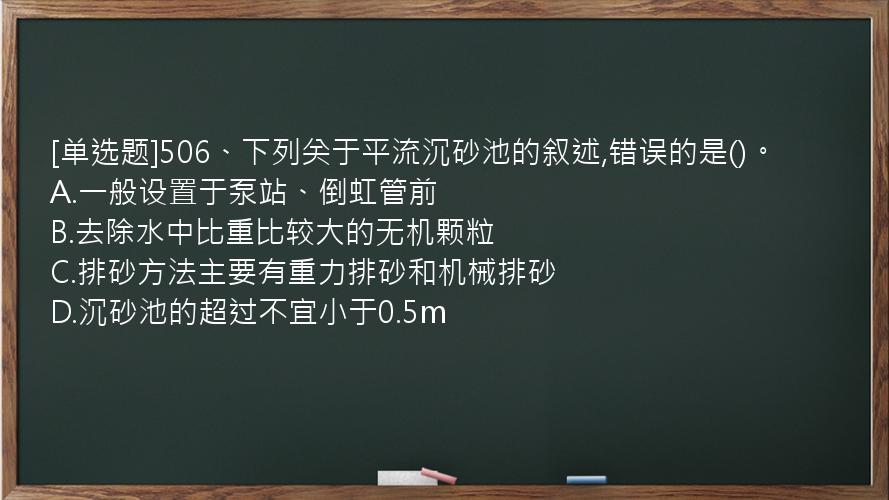 [单选题]506、下列关于平流沉砂池的叙述,错误的是()。
A.一般设置于泵站、倒虹管前
B.去除水中比重比较大的无机颗粒
C.排砂方法主要有重力排砂和机械排砂
D.沉砂池的超过不宜小于0.5m